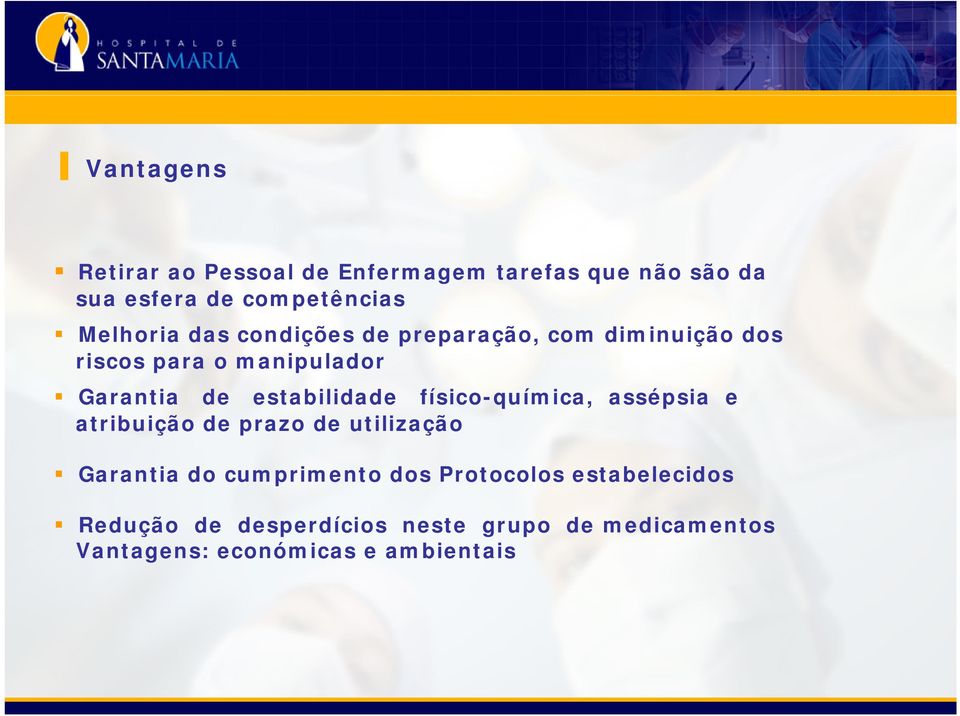 HOSPITAL DE
SANTAMARIA

Vantagens

▪ Retirar ao Pessoal de Enfermagem tarefas que não são da sua esfera de competências

▪ Melhoria das condições de preparação, com diminuição dos riscos para o manipulador

▪ Garantia de estabilidade físico-química, assépsia e atribuição de prazo de utilização

▪ Garantia do cumprimento dos Protocolos estabelecidos

▪ Redução de desperdícios neste grupo de medicamentos Vantagens: económicas e ambientais